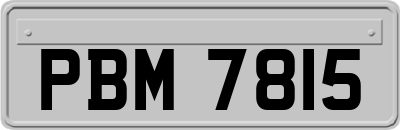 PBM 7815